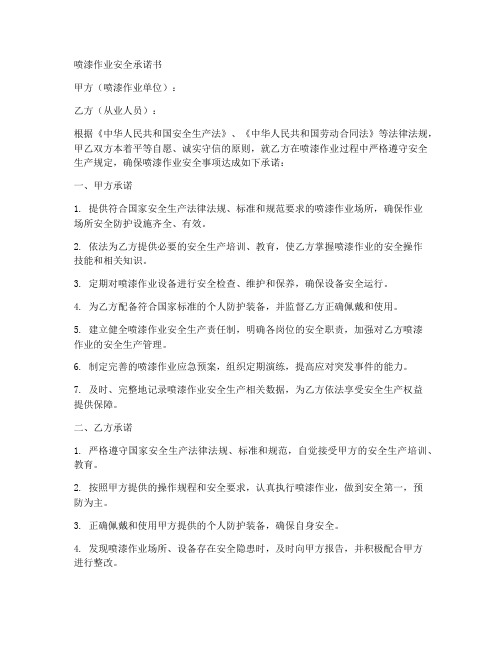 喷漆作业安全承诺书

甲方（喷漆作业单位）：

乙方（从业人员）：

根据《中华人民共和国安全生产法》、《中华人民共和国劳动合同法》等法律法规，甲乙双方本着平等自愿、诚实守信的原则，就乙方在喷漆作业过程中严格遵守安全生产规定，确保喷漆作业安全事项达成如下承诺：

一、甲方承诺

1. 提供符合国家安全生产法律法规、标准和规范要求的喷漆作业场所，确保作业场所安全防护设施齐全、有效。

2. 依法为乙方提供必要的安全生产培训、教育，使乙方掌握喷漆作业的安全操作技能和相关知识。

3. 定期对喷漆作业设备进行安全检查、维护和保养，确保设备安全运行。

4. 为乙方配备符合国家标准的个人防护装备，并监督乙方正确佩戴和使用。

5. 建立健全喷漆作业安全生产责任制，明确各岗位的安全职责，加强对乙方喷漆作业的安全生产管理。

6. 制定完善的喷漆作业应急预案，组织定期演练，提高应对突发事件的能力。

7. 及时、完整地记录喷漆作业安全生产相关数据，为乙方依法享受安全生产权益提供保障。

二、乙方承诺

1. 严格遵守国家安全生产法律法规、标准和规范，自觉接受甲方的安全生产培训、教育。

2. 按照甲方提供的操作规程和安全要求，认真执行喷漆作业，做到安全第一，预防为主。

3. 正确佩戴和使用甲方提供的个人防护装备，确保自身安全。

4. 发现喷漆作业场所、设备存在安全隐患时，及时向甲方报告，并积极配合甲方进行整改。